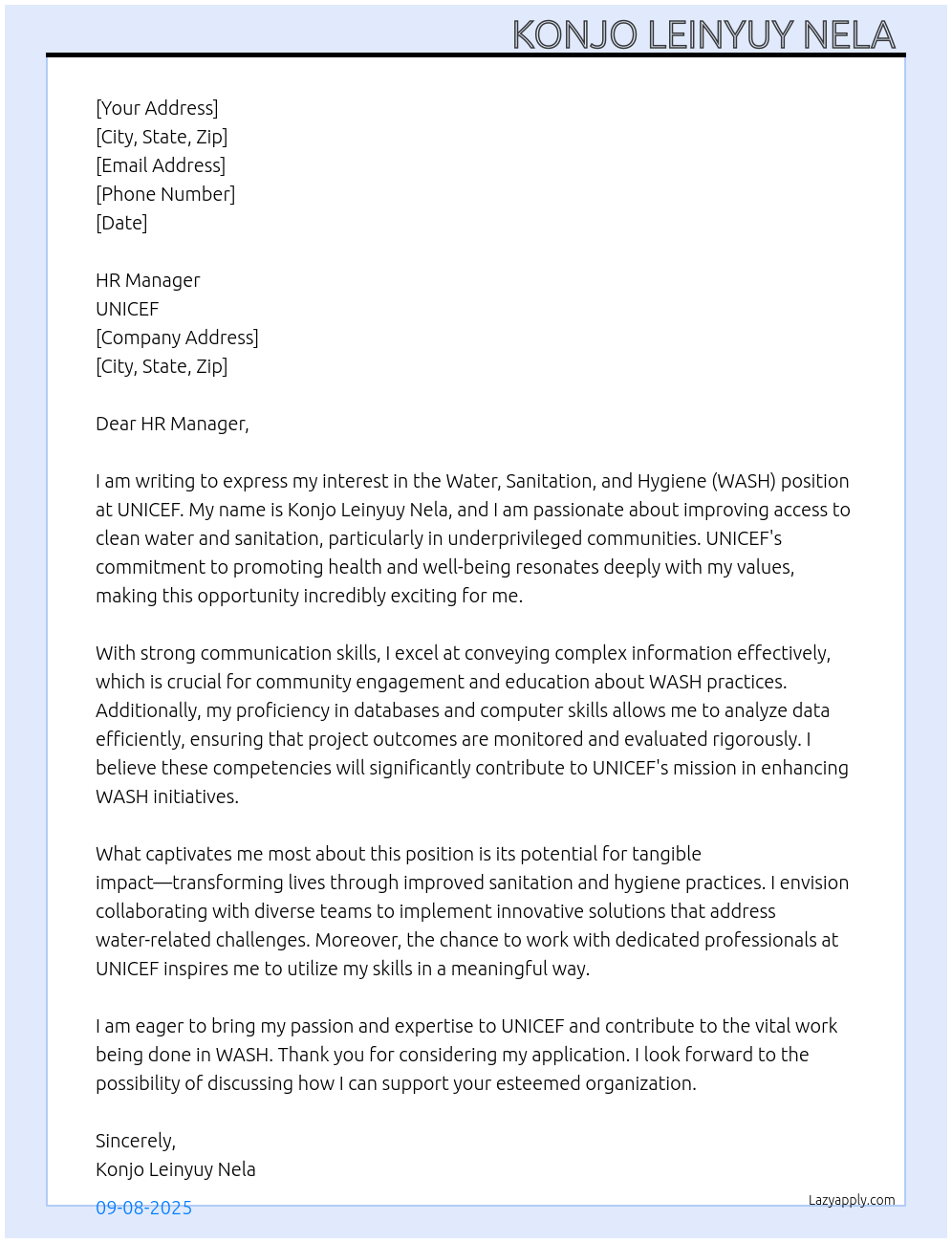 KONJO LEINYUY NELA

[Your Address]
[City, State, Zip]
[Email Address]
[Phone Number]
[Date]

HR Manager
UNICEF
[Company Address]
[City, State, Zip]

Dear HR Manager,

I am writing to express my interest in the Water, Sanitation, and Hygiene (WASH) position at UNICEF. My name is Konjo Leinyuy Nela, and I am passionate about improving access to clean water and sanitation, particularly in underprivileged communities. UNICEF's commitment to promoting health and well-being resonates deeply with my values, making this opportunity incredibly exciting for me.

With strong communication skills, I excel at conveying complex information effectively, which is crucial for community engagement and education about WASH practices. Additionally, my proficiency in databases and computer skills allows me to analyze data efficiently, ensuring that project outcomes are monitored and evaluated rigorously. I believe these competencies will significantly contribute to UNICEF's mission in enhancing WASH initiatives.

What captivates me most about this position is its potential for tangible impact—transforming lives through improved sanitation and hygiene practices. I envision collaborating with diverse teams to implement innovative solutions that address water-related challenges. Moreover, the chance to work with dedicated professionals at UNICEF inspires me to utilize my skills in a meaningful way.

I am eager to bring my passion and expertise to UNICEF and contribute to the vital work being done in WASH. Thank you for considering my application. I look forward to the possibility of discussing how I can support your esteemed organization.

Sincerely,
Konjo Leinyuy Nela

09-08-2025

Lazyapply.com